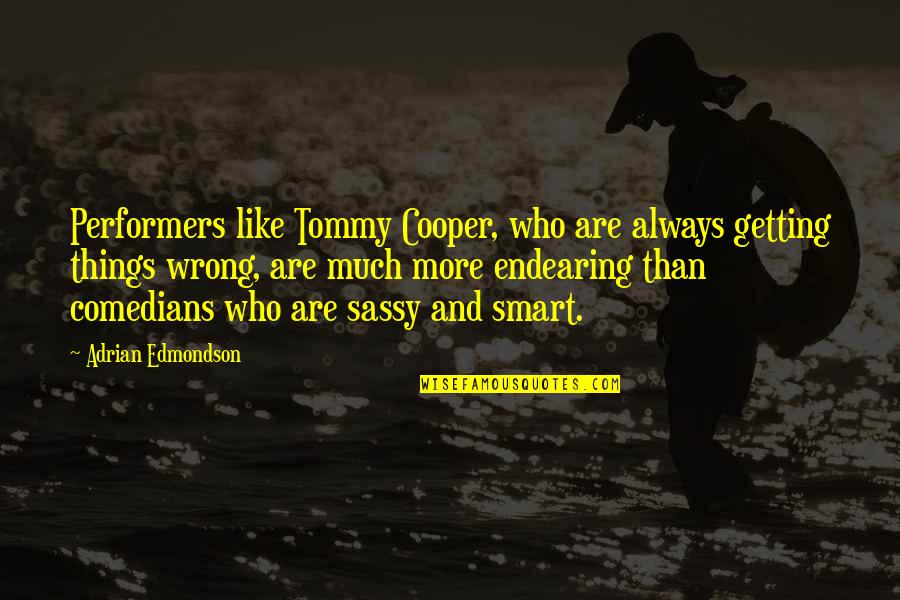 Performers like Tommy Cooper, who are always getting things wrong, are much more endearing than comedians who are sassy and smart.

~ Adrian Edmondson

WISEFAMOUSQUOTES.COM